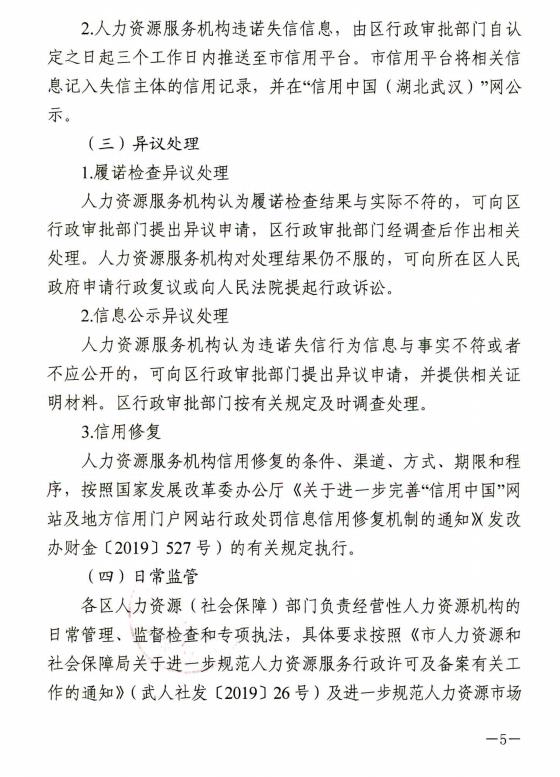 2.人力资源服务机构违诺失信信息，由区行政审批部门自认定之日起三个工作日内推送至市信用平台。市信用平台将相关信息记入失信主体的信用记录，并在“信用中国（湖北武汉）”网公示。

（三）异议处理

1.履诺检查异议处理

人力资源服务机构认为履诺检查结果与实际不符的，可向区行政审批部门提出异议申请，区行政审批部门经调查后作出相关处理。人力资源服务机构对处理结果仍不服的，可向所在区人民政府申请行政复议或向人民法院提起行政诉讼。

2.信息公示异议处理

人力资源服务机构认为违诺失信行为信息与事实不符或者不应公开的，可向区行政审批部门提出异议申请，并提供相关证明材料。区行政审批部门按有关规定及时调查处理。

3.信用修复

人力资源服务机构信用修复的条件、渠道、方式、期限和程序，按照国家发展改革委办公厅《关于进一步完善“信用中国”网站及地方信用门户网站行政处罚信息信用修复机制的通知》(发改办财金〔2019〕527号）的有关规定执行。

（四）日常监管

各区人力资源（社会保障）部门负责经营性人力资源机构的日常管理、监督检查和专项执法，具体要求按照《市人力资源和社会保障局关于进一步规范人力资源服务行政许可及备案有关工作的通知》（武人社发〔2019〕26号）及进一步规范人力资源市场

—5—